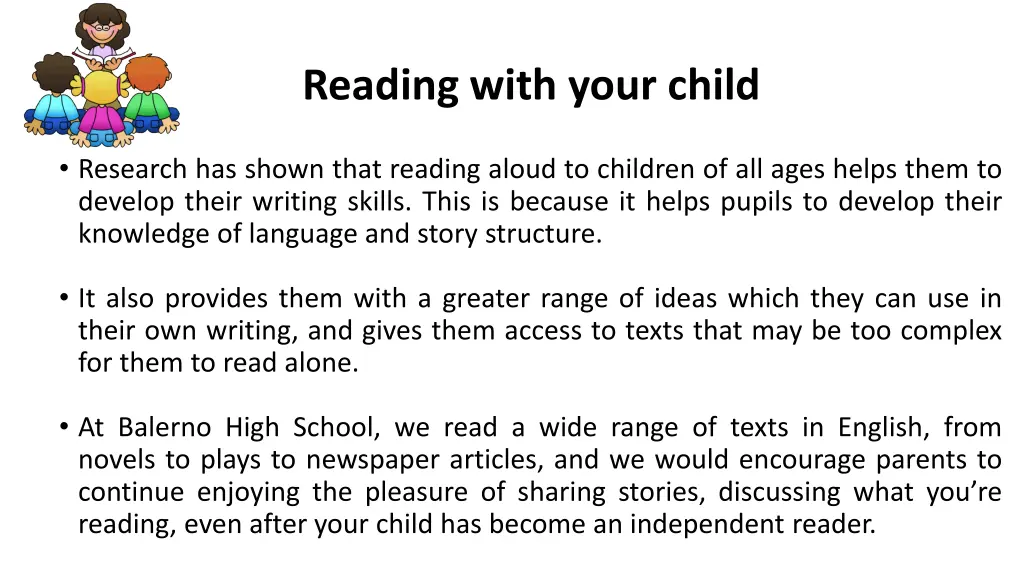 Reading with your child

• Research has shown that reading aloud to children of all ages helps them to develop their writing skills. This is because it helps pupils to develop their knowledge of language and story structure.

• It also provides them with a greater range of ideas which they can use in their own writing, and gives them access to texts that may be too complex for them to read alone.

• At Balerno High School, we read a wide range of texts in English, from novels to plays to newspaper articles, and we would encourage parents to continue enjoying the pleasure of sharing stories, discussing what you're reading, even after your child has become an independent reader.